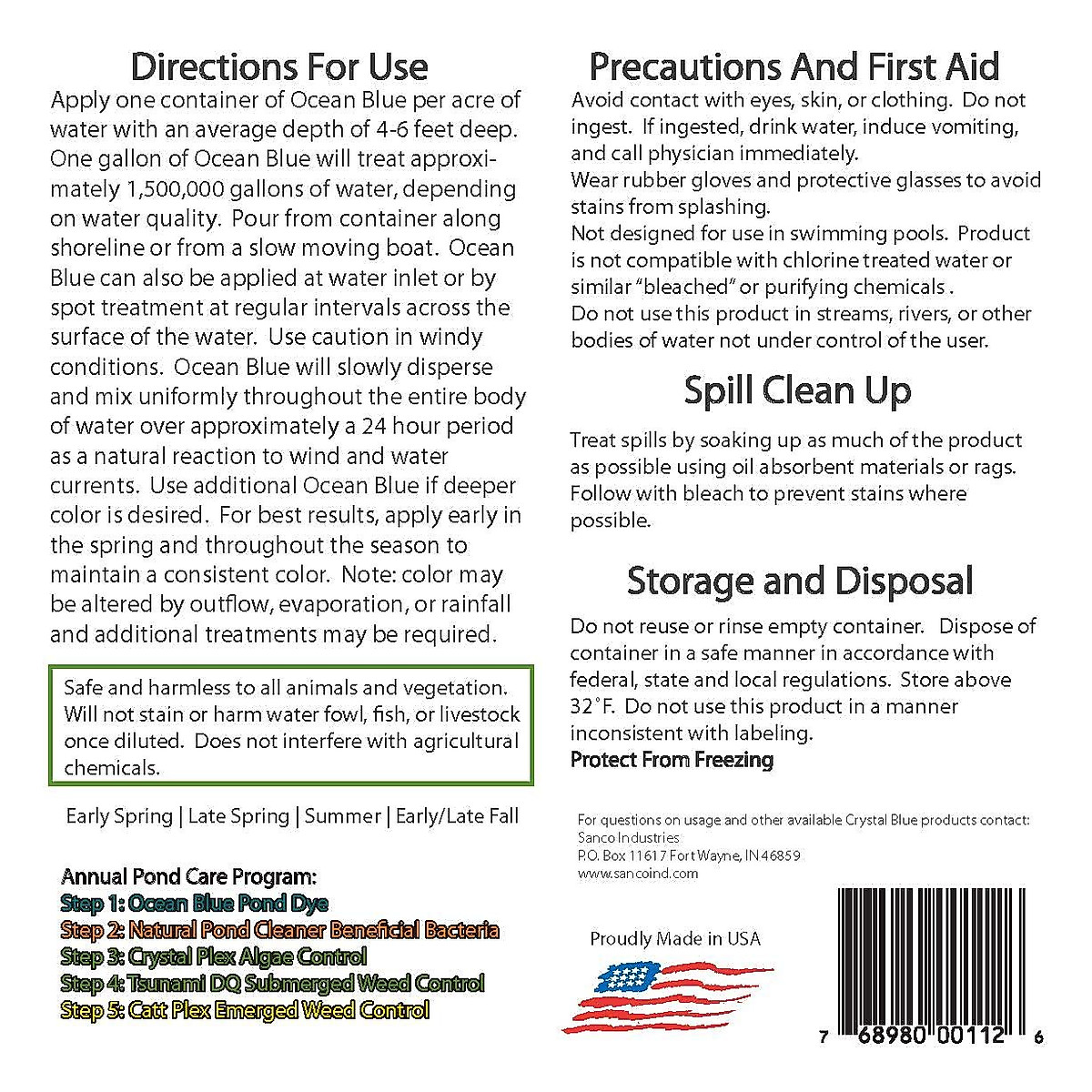 Directions For Use

Apply one container of Ocean Blue per acre of water with an average depth of 4-6 feet deep. One gallon of Ocean Blue will treat approximately 1,500,000 gallons of water, depending on water quality. Pour from container along shoreline or from a slow moving boat. Ocean Blue can also be applied at water inlet or by spot treatment at regular intervals across the surface of the water. Use caution in windy conditions. Ocean Blue will slowly disperse and mix uniformly throughout the entire body of water over approximately a 24 hour period as a natural reaction to wind and water currents. Use additional Ocean Blue if deeper color is desired. For best results, apply early in the spring and throughout the season to maintain a consistent color. Note: color may be altered by outflow, evaporation, or rainfall and additional treatments may be required.

Safe and harmless to all animals and vegetation. Will not stain or harm water fowl, fish, or livestock once diluted. Does not interfere with agricultural chemicals.

Early Spring | Late Spring | Summer | Early/Late Fall

Annual Pond Care Program:
Step 1: Ocean Blue Pond Dye
Step 2: Natural Pond Cleaner Beneficial Bacteria
Step 3: Crystal Plex Algae Control
Step 4: Tsunami DQ Submerged Weed Control
Step 5: Catt Plex Emerged Weed Control

Precautions And First Aid

Avoid contact with eyes, skin, or clothing. Do not ingest. If ingested, drink water, induce vomiting, and call physician immediately.
Wear rubber gloves and protective glasses to avoid stains from splashing.
Not designed for use in swimming pools. Product is not compatible with chlorine treated water or similar "bleached" or purifying chemicals .
Do not use this product in streams, rivers, or other bodies of water not under control of the user.

Spill Clean Up

Treat spills by soaking up as much of the product as possible using oil absorbent materials or rags. Follow with bleach to prevent stains where possible.

Storage and Disposal

Do not reuse or rinse empty container. Dispose of container in a safe manner in accordance with federal, state and local regulations. Store above 32˚F. Do not use this product in a manner inconsistent with labeling.
Protect From Freezing

For questions on usage and other available Crystal Blue products contact:
Sanco Industries
P.O. Box 11617 Fort Wayne, IN 46859
www.sancoind.com

Proudly Made in USA

7 68980 00112 6